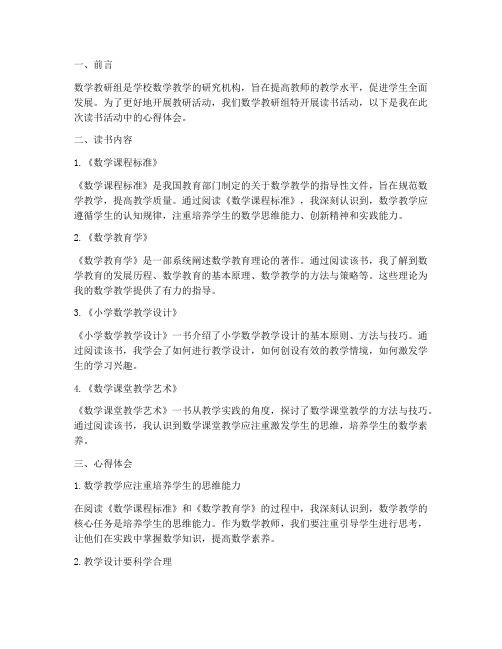 一、前言

数学教研组是学校数学教学的研究机构，旨在提高教师的教学水平，促进学生全面发展。为了更好地开展教研活动，我们数学教研组特开展读书活动，以下是我在此次读书活动中的心得体会。

二、读书内容

1.《数学课程标准》

《数学课程标准》是我国教育部门制定的关于数学教学的指导性文件，旨在规范数学教学，提高教学质量。通过阅读《数学课程标准》，我深刻认识到，数学教学应遵循学生的认知规律，注重培养学生的数学思维能力、创新精神和实践能力。

2.《数学教育学》

《数学教育学》是一部系统阐述数学教育理论的著作。通过阅读该书，我了解到数学教育的发展历程、数学教育的基本原理、数学教学的方法与策略等。这些理论为我的数学教学提供了有力的指导。

3.《小学数学教学设计》

《小学数学教学设计》一书介绍了小学数学教学设计的基本原则、方法与技巧。通过阅读该书，我学会了如何进行教学设计，如何创设有效的教学情境，如何激发学生的学习兴趣。

4.《数学课堂教学艺术》

《数学课堂教学艺术》一书从教学实践的角度，探讨了数学课堂教学的方法与技巧。通过阅读该书，我认识到数学课堂教学应注重激发学生的思维，培养学生的数学素养。

三、心得体会

1. 数学教学应注重培养学生的思维能力

在阅读《数学课程标准》和《数学教育学》的过程中，我深刻认识到，数学教学的核心任务是培养学生的思维能力。作为数学教师，我们要注重引导学生进行思考，让他们在实践中掌握数学知识，提高数学素养。

2. 教学设计要科学合理